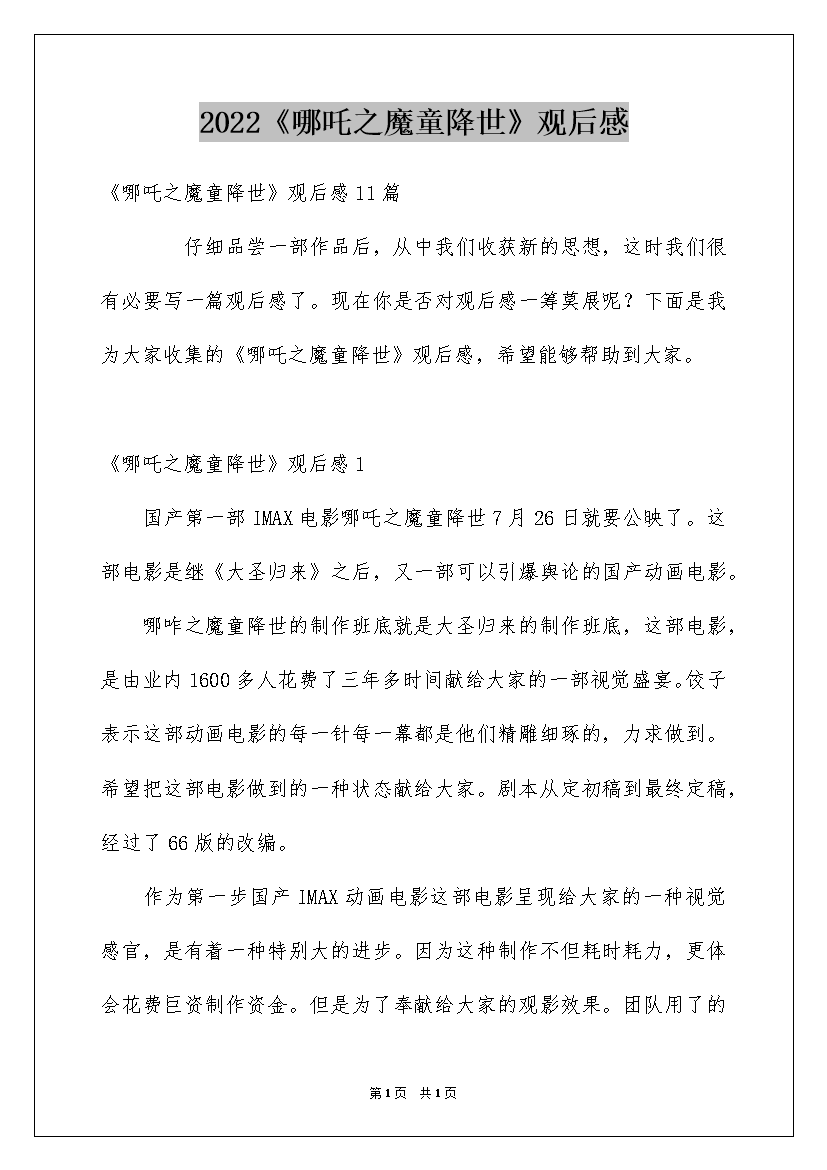 2022《哪吒之魔童降世》观后感

《哪吒之魔童降世》观后感11篇

仔细品尝一部作品后，从中我们收获新的思想，这时我们很有必要写一篇观后感了。现在你是否对观后感一筹莫展呢？下面是我为大家收集的《哪吒之魔童降世》观后感，希望能够帮助到大家。

《哪吒之魔童降世》观后感1

国产第一部IMAX电影哪吒之魔童降世7月26日就要公映了。这部电影是继《大圣归来》之后，又一部可以引爆舆论的国产动画电影。

哪咋之魔童降世的制作班底就是大圣归来的制作班底，这部电影，是由业内1600多人花费了三年多时间献给大家的一部视觉盛宴。饺子表示这部动画电影的每一针每一幕都是他们精雕细琢的，力求做到。希望把这部电影做到的一种状态献给大家。剧本从定初稿到最终定稿，经过了66版的改编。

作为第一步国产IMAX动画电影这部电影呈现给大家的一种视觉感官，是有着一种特别大的进步。因为这种制作不但耗时耗力，更体会花费巨资制作资金。但是为了奉献给大家的观影效果。团队用了的

第1页 共1页